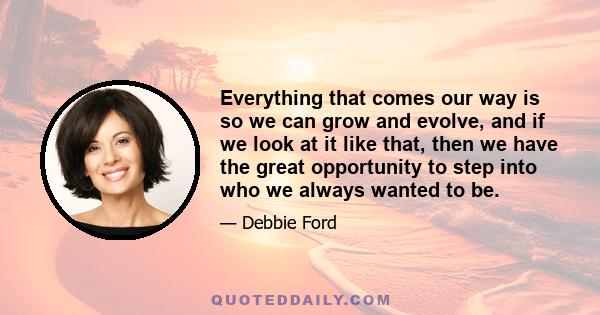 Everything that comes our way is so we can grow and evolve, and if we look at it like that, then we have the great opportunity to step into who we always wanted to be.

— Debbie Ford

QUOTEDDAILY.COM